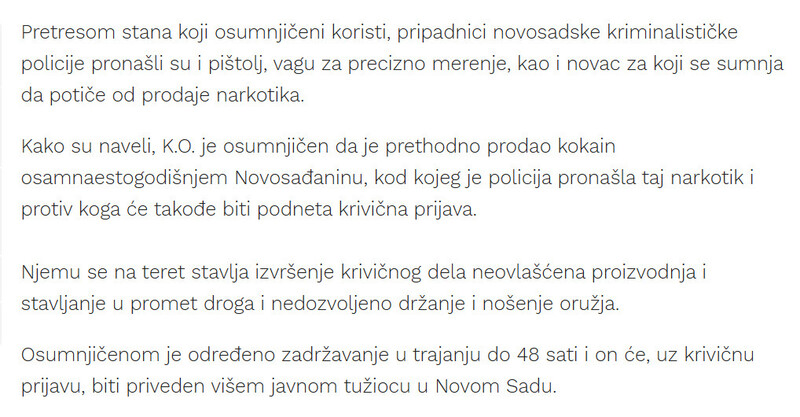 Pretresom stana koji osumnjičeni koristi, pripadnici novosadske kriminalističke policije pronašli su i pištolj, vagu za precizno merenje, kao i novac za koji se sumnja da potiče od prodaje narkotika.

Kako su naveli, K.O. je osumnjičen da je prethodno prodao kokain osamnaestogodišnjem Novosađaninu, kod kojeg je policija pronašla taj narkotik i protiv koga će takođe biti podneta krivična prijava.

Njemu se na teret stavlja izvršenje krivičnog dela neovlašćena proizvodnja i stavljanje u promet droga i nedozvoljeno držanje i nošenje oružja.

Osumnjičenom je određeno zadržavanje u trajanju do 48 sati i on će, uz krivičnu prijavu, biti priveden višem javnom tužiocu u Novom Sadu.